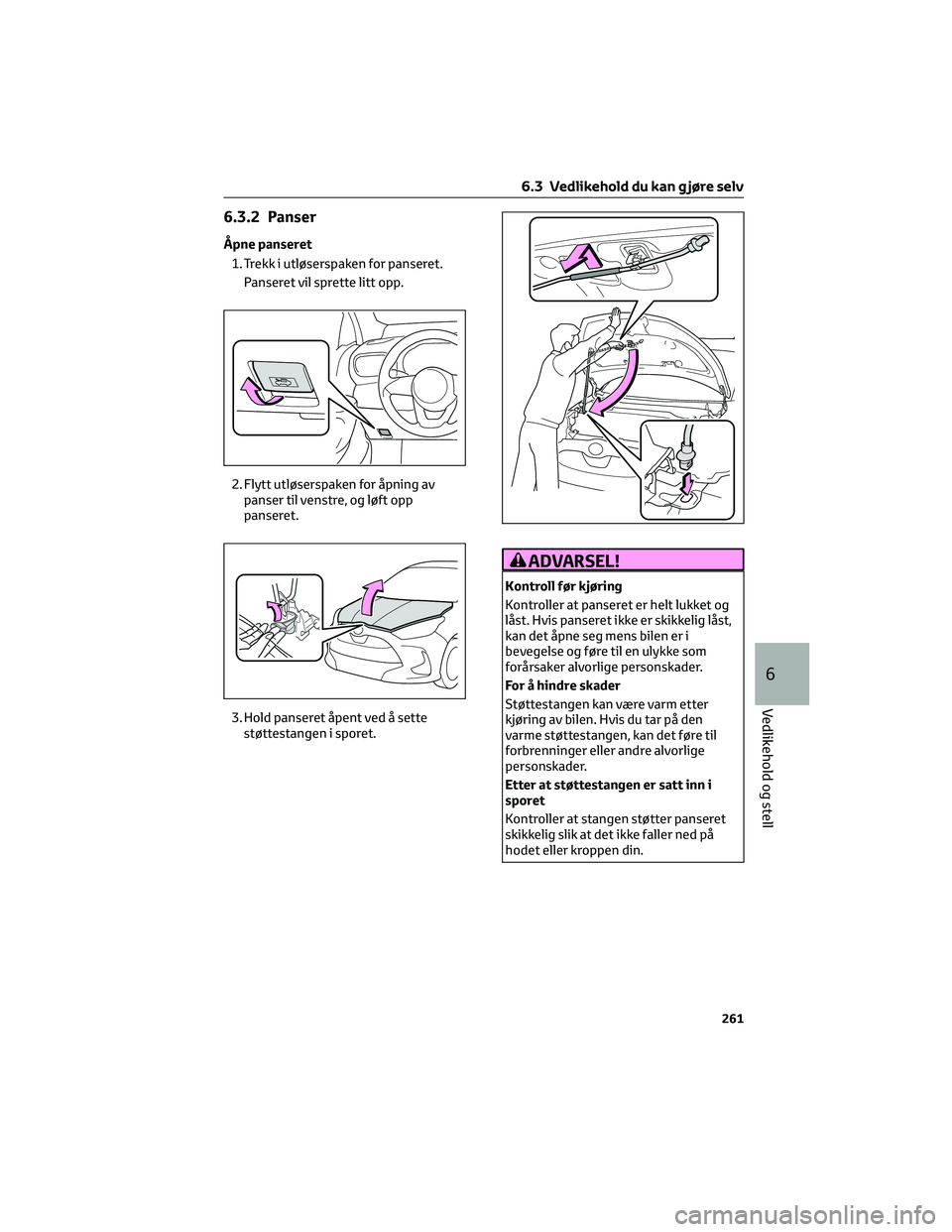 6.3 Vedlikehold du kan gjøre selv

6.3.2 Panser

Åpne panseret

1. Trekk i utløserspaken for panseret.

Panseret vil sprette litt opp.

2. Flytt utløserspaken for åpning av panser til venstre, og løft opp panseret.

3. Hold panseret åpent ved å sette støttestangen i sporet.

ADVARSEL!

Kontroll før kjøring

Kontroller at panseret er helt lukket og låst. Hvis panseret ikke er skikkelig låst, kan det åpne seg mens bilen er i bevegelse og føre til en ulykke som forårsaker alvorlige personskader.

For å hindre skader

Støttestangen kan være varm etter kjøring av bilen. Hvis du tar på den varme støttestangen, kan det føre til forbrenninger eller andre alvorlige personskader.

Etter at støttestangen er satt inn i sporet

Kontroller at stangen støtter panseret skikkelig slik at det ikke faller ned på hodet eller kroppen din.

6

Vedlikehold og stell

261

carmanualsonline.info